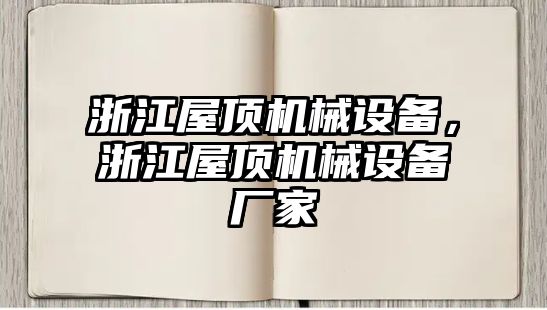 浙江屋顶机械设备，浙江屋顶机械设备厂家